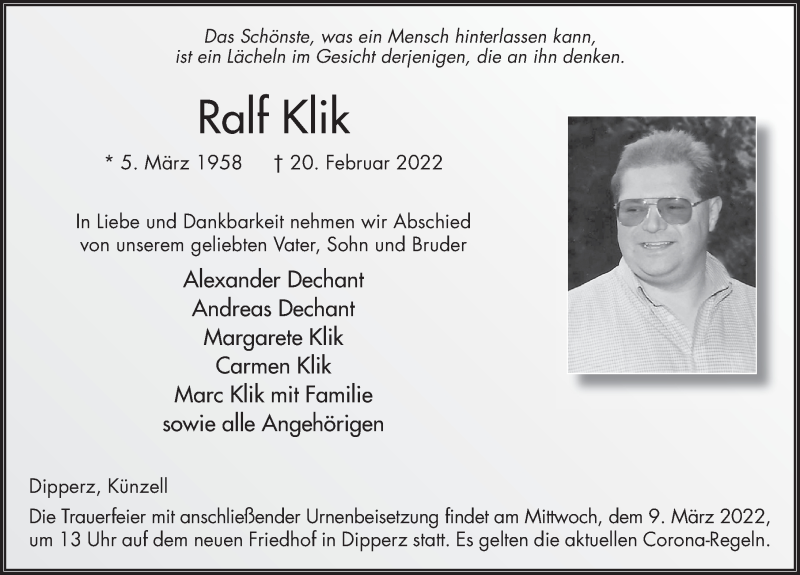 Das Schönste, was ein Mensch hinterlassen kann,
ist ein Lächeln im Gesicht derjenigen, die an ihn denken.

Ralf Klik

* 5. März 1958 † 20. Februar 2022

In Liebe und Dankbarkeit nehmen wir Abschied
von unserem geliebten Vater, Sohn und Bruder

Alexander Dechant
Andreas Dechant
Margarete Klik
Carmen Klik
Marc Klik mit Familie
sowie alle Angehörigen

Dipperz, Künzell

Die Trauerfeier mit anschließender Urnenbeisetzung findet am Mittwoch, dem 9. März 2022, um 13 Uhr auf dem neuen Friedhof in Dipperz statt. Es gelten die aktuellen Corona-Regeln.